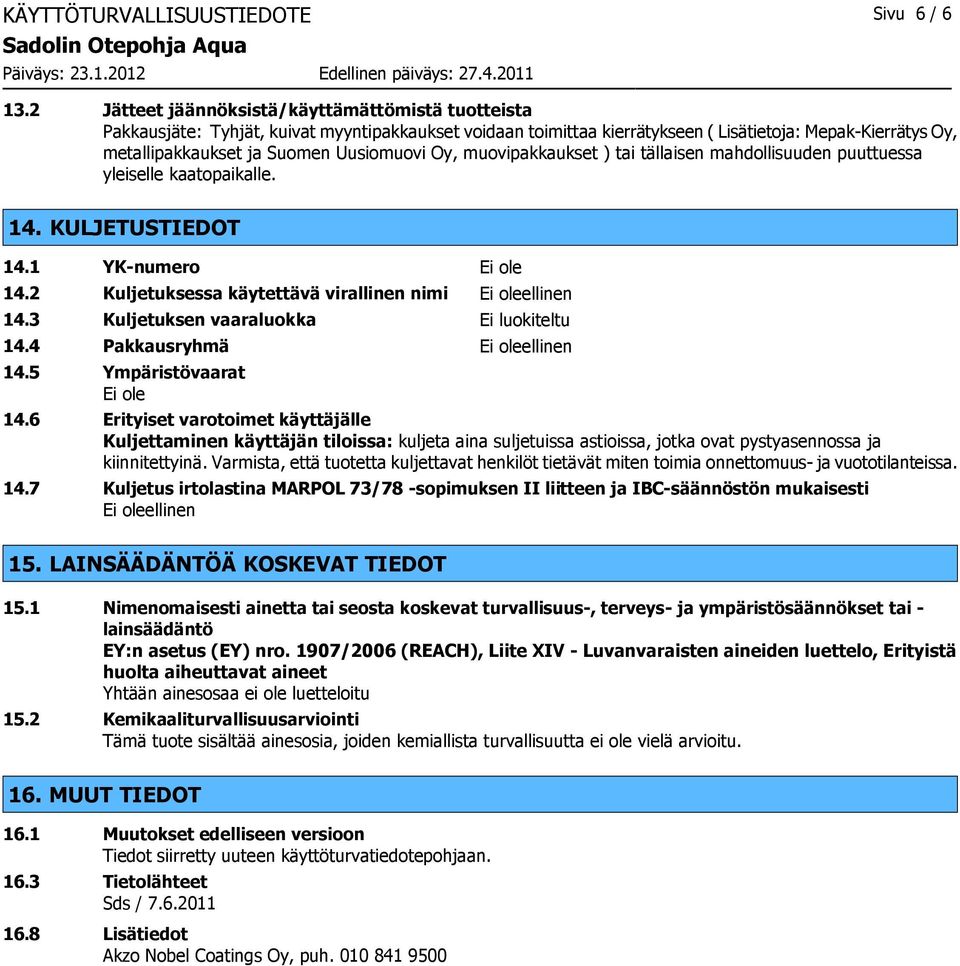 KÄYTTÖTURVALLISUUSTIEDOTE
Sivu 6 / 6
Sadolin Otepohja Aqua
Päiväys: 23.1.2012 Edellinen päiväys: 27.4.2011

13.2 Jätteet jäännöksistä/käyttämättömistä tuotteista
Pakkausjäte: Tyhjät, kuivat myyntipakkaukset voidaan toimittaa kierrätykseen ( Lisätietoja: Mepak-Kierrätys Oy, metallipakkaukset ja Suomen Uusiomuovi Oy, muovipakkaukset ) tai tällaisen mahdollisuuden puuttuessa yleiselle kaatopaikalle.

14. KULJETUSTIEDOT

14.1 YK-numero Ei ole
14.2 Kuljetuksessa käytettävä virallinen nimi Ei oleellinen
14.3 Kuljetuksen vaaraluokka Ei luokiteltu
14.4 Pakkausryhmä Ei oleellinen
14.5 Ympäristövaarat
Ei ole
14.6 Erityiset varotoimet käyttäjälle
Kuljettaminen käyttäjän tiloissa: kuljeta aina suljetuissa astioissa, jotka ovat pystyasennossa ja kiinnitettyinä. Varmista, että tuotetta kuljettavat henkilöt tietävät miten toimia onnettomuus- ja vuototilanteissa.
14.7 Kuljetus irtolastina MARPOL 73/78 -sopimuksen II liitteen ja IBC-säännöstön mukaisesti
Ei oleellinen

15. LAINSÄÄDÄNTÖÄ KOSKEVAT TIEDOT

15.1 Nimenomaisesti ainetta tai seosta koskevat turvallisuus-, terveys- ja ympäristösäännökset tai -lainsäädäntö
EY:n asetus (EY) nro. 1907/2006 (REACH), Liite XIV - Luvanvaraisten aineiden luettelo, Erityistä huolta aiheuttavat aineet
Yhtään ainesosaa ei ole luetteloitu
15.2 Kemikaaliturvallisuusarviointi
Tämä tuote sisältää ainesosia, joiden kemiallista turvallisuutta ei ole vielä arvioitu.

16. MUUT TIEDOT

16.1 Muutokset edelliseen versioon
Tiedot siirretty uuteen käyttöturvatiedotepohjaan.
16.3 Tietolähteet
Sds / 7.6.2011
16.8 Lisätiedot
Akzo Nobel Coatings Oy, puh. 010 841 9500